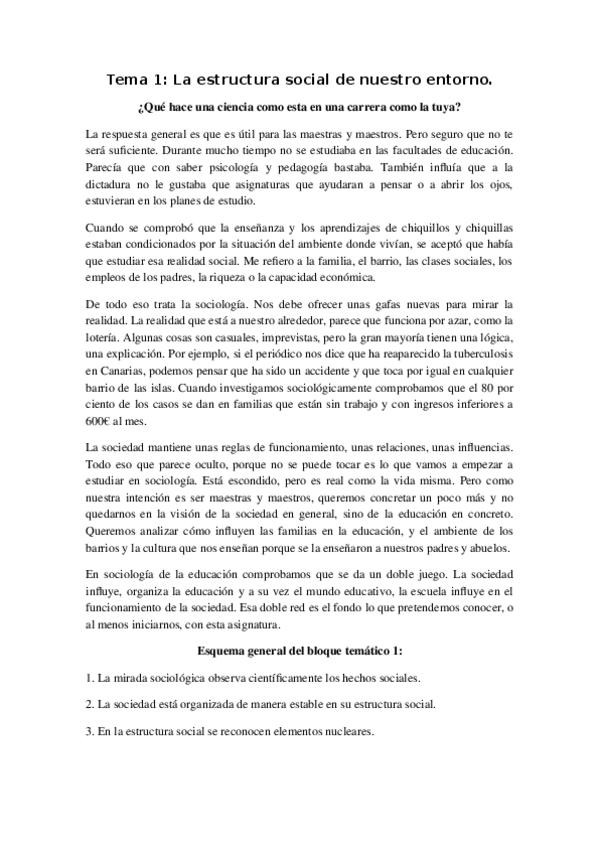 Tema 1: La estructura social de nuestro entorno.

¿Qué hace una ciencia como esta en una carrera como la tuya?

La respuesta general es que es útil para las maestras y maestros. Pero seguro que no te será suficiente. Durante mucho tiempo no se estudiaba en las facultades de educación. Parecía que con saber psicología y pedagogía bastaba. También influía que a la dictadura no le gustaba que asignaturas que ayudaran a pensar o a abrir los ojos, estuvieran en los planes de estudio.

Cuando se comprobó que la enseñanza y los aprendizajes de chiquillos y chiquillas estaban condicionados por la situación del ambiente donde vivían, se aceptó que había que estudiar esa realidad social. Me refiero a la familia, el barrio, las clases sociales, los empleos de los padres, la riqueza o la capacidad económica.

De todo eso trata la sociología. Nos debe ofrecer unas gafas nuevas para mirar la realidad. La realidad que está a nuestro alrededor, parece que funciona por azar, como la lotería. Algunas cosas son casuales, imprevistas, pero la gran mayoría tienen una lógica, una explicación. Por ejemplo, si el periódico nos dice que ha reaparecido la tuberculosis en Canarias, podemos pensar que ha sido un accidente y que toca por igual en cualquier barrio de las islas. Cuando investigamos sociológicamente comprobamos que el 80 por ciento de los casos se dan en familias que están sin trabajo y con ingresos inferiores a 600€ al mes.

La sociedad mantiene unas reglas de funcionamiento, unas relaciones, unas influencias. Todo eso que parece oculto, porque no se puede tocar es lo que vamos a empezar a estudiar en sociología. Está escondido, pero es real como la vida misma. Pero como nuestra intención es ser maestras y maestros, queremos concretar un poco más y no quedarnos en la visión de la sociedad en general, sino de la educación en concreto. Queremos analizar cómo influyen las familias en la educación, y el ambiente de los barrios y la cultura que nos enseñan porque se la enseñaron a nuestros padres y abuelos.

En sociología de la educación comprobamos que se da un doble juego. La sociedad influye, organiza la educación y a su vez el mundo educativo, la escuela influye en el funcionamiento de la sociedad. Esa doble red es el fondo lo que pretendemos conocer, o al menos iniciarnos, con esta asignatura.

Esquema general del bloque temático 1:

1. La mirada sociológica observa científicamente los hechos sociales.

2. La sociedad está organizada de manera estable en su estructura social.

3. En la estructura social se reconocen elementos nucleares.